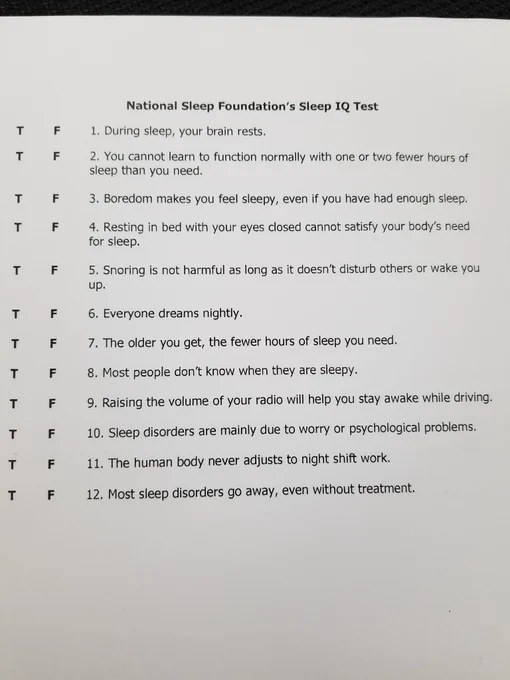 National Sleep Foundation's Sleep IQ Test

T F 1. During sleep, your brain rests.

T F 2. You cannot learn to function normally with one or two fewer hours of sleep than you need.

T F 3. Boredom makes you feel sleepy, even if you have had enough sleep.

T F 4. Resting in bed with your eyes closed cannot satisfy your body's need for sleep.

T F 5. Snoring is not harmful as long as it doesn't disturb others or wake you up.

T F 6. Everyone dreams nightly.

T F 7. The older you get, the fewer hours of sleep you need.

T F 8. Most people don't know when they are sleepy.

T F 9. Raising the volume of your radio will help you stay awake while driving.

T F 10. Sleep disorders are mainly due to worry or psychological problems.

T F 11. The human body never adjusts to night shift work.

T F 12. Most sleep disorders go away, even without treatment.